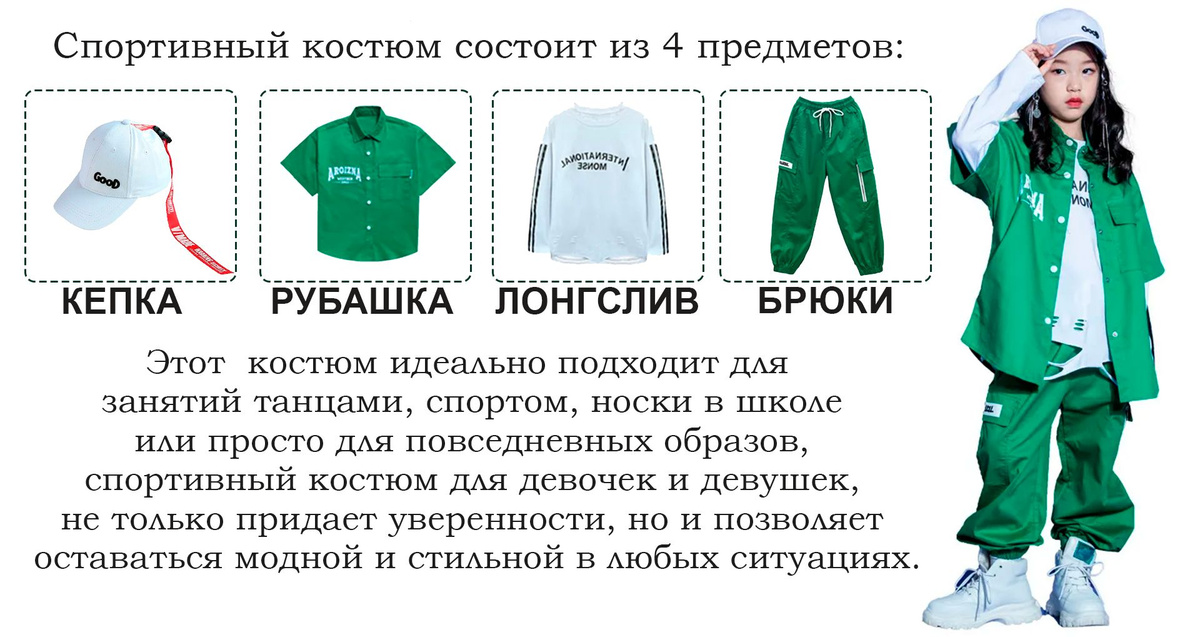 Спортивный костюм состоит из 4 предметов:

КЕПКА

РУБАШКА

ЛОНГСЛИВ

БРЮКИ

Этот  костюм идеально подходит для занятий танцами, спортом, носки в школе или просто для повседневных образов, спортивный костюм для девочек и девушек, не только придает уверенности, но и позволяет оставаться модной и стильной в любых ситуациях.